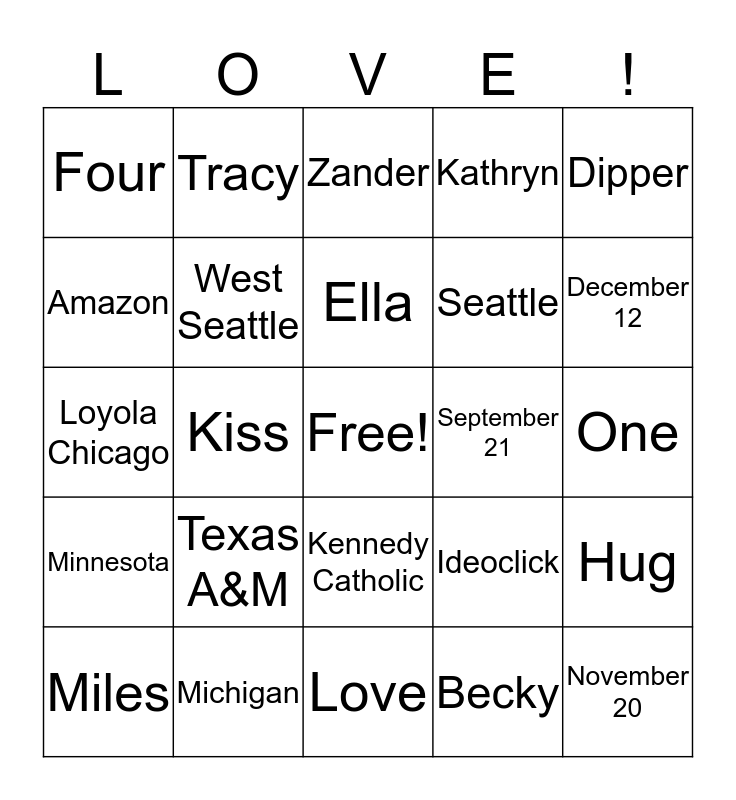 | L | O | V | E | ! |
|---|---|---|---|---|
| Four | Tracy | Zander | Kathryn | Dipper |
| Amazon | West Seattle | Ella | Seattle | December 12 |
| Loyola Chicago | Kiss | Free! | September 21 | One |
| Minnesota | Texas A&M | Kennedy Catholic | Ideoclick | Hug |
| Miles | Michigan | Love | Becky | November 20 |